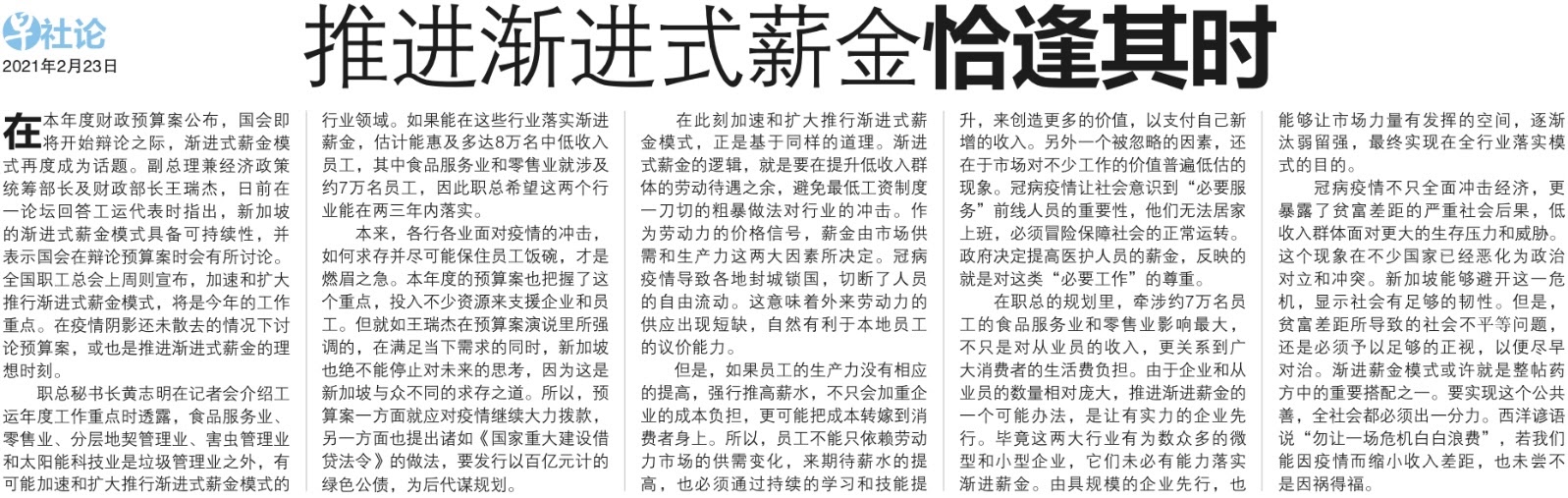 社论
2021年2月23日

推进渐进式薪金恰逢其时

在本年度财政预算案公布，国会即将开始辩论之际，渐进式薪金模式再度成为话题。副总理兼经济政策统筹部长及财政部长王瑞杰，日前在一论坛回答工运代表时指出，新加坡的渐进式薪金模式具备可持续性，并表示国会在辩论预算案时会有所讨论。全国职工总会上周则宣布，加速和扩大推行渐进式薪金模式，将是今年的工作重点。在疫情阴影还未散去的情况下讨论预算案，或也是推进渐进式薪金的理想时刻。

职总秘书长黄志明在记者会介绍工运年度工作重点时透露，食品服务业、零售业、分层地契管理业、害虫管理业和太阳能科技业是垃圾管理业之外，有可能加速和扩大推行渐进式薪金模式的行业领域。如果能在这些行业落实渐进薪金，估计能惠及多达8万名中低收入员工，其中食品服务业和零售业就涉及约7万名员工，因此职总希望这两个行业能在两三年内落实。

本来，各行各业面对疫情的冲击，如何求存并尽可能保住员工饭碗，才是燃眉之急。本年度的预算案也把握了这个重点，投入不少资源来支援企业和员工。但就如王瑞杰在预算案演说里所强调的，在满足当下需求的同时，新加坡也绝不能停止对未来的思考，因为这是新加坡与众不同的求存之道。所以，预算案一方面就应对疫情继续大力拨款，另一方面也提出诸如《国家重大建设借贷法令》的做法，要发行以百亿元计的绿色公债，为后代谋规划。

在此刻加速和扩大推行渐进式薪金模式，正是基于同样的道理。渐进式薪金的逻辑，就是要在提升低收入群体的劳动待遇之余，避免最低工资制度一刀切的粗暴做法对行业的冲击。作为劳动力的价格信号，薪金由市场供需和生产力这两大因素所决定。冠病疫情导致各地封城锁国，切断了人员的自由流动。这意味着外来劳动力的供应出现短缺，自然有利于本地员工的议价能力。

但是，如果员工的生产力没有相应的提高，强行推高薪水，不只会加重企业的成本负担，更可能把成本转嫁到消费者身上。所以，员工不能只依赖劳动力市场的供需变化，来期待薪水的提高，也必须通过持续的学习和技能提升，来创造更多的价值，以支付自己新增的收入。另外一个被忽略的因素，还在于市场对不少工作的价值普遍低估的现象。冠病疫情让社会意识到“必要服务”前线人员的重要性，他们无法居家上班，必须冒险保障社会的正常运转。政府决定提高医护人员的薪金，反映的就是对这类“必要工作”的尊重。

在职总的规划里，牵涉约7万名员工的食品服务业和零售业影响最大，不只是对从业员的收入，更关系到广大消费者的生活费负担。由于企业和从业员的数量相对庞大，推进渐进薪金的一个可能办法，是让有实力的企业先行。毕竟这两大行业有为数众多的微型和小型企业，它们未必有能力落实渐进薪金。由具规模的企业先行，也能够让市场力量有发挥的空间，逐渐汰弱留强，最终实现在全行业落实模式的目的。

冠病疫情不只全面冲击经济，更暴露了贫富差距的严重社会后果，低收入群体面对更大的生存压力和威胁。这个现象在不少国家已经恶化为政治对立和冲突。新加坡能够避开这一危机，显示社会有足够的韧性。但是，贫富差距所导致的社会不平等问题，还是必须予以足够的正视，以便尽早对治。渐进薪金模式或许就是整帖药方中的重要搭配之一。要实现这个公共善，全社会都必须出一分力。西洋谚语说“勿让一场危机白白浪费”，若我们能因疫情而缩小收入差距，也未尝不是因祸得福。